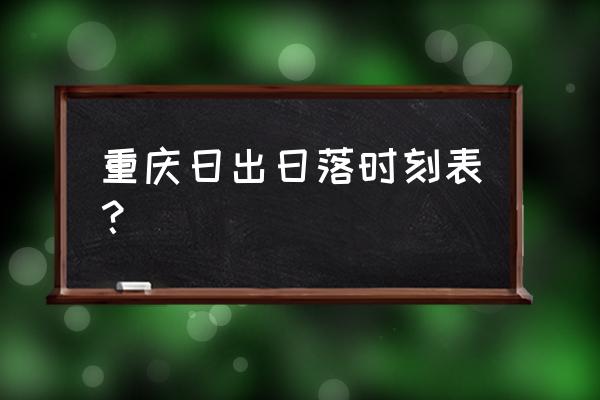 重庆日出日落时刻表？